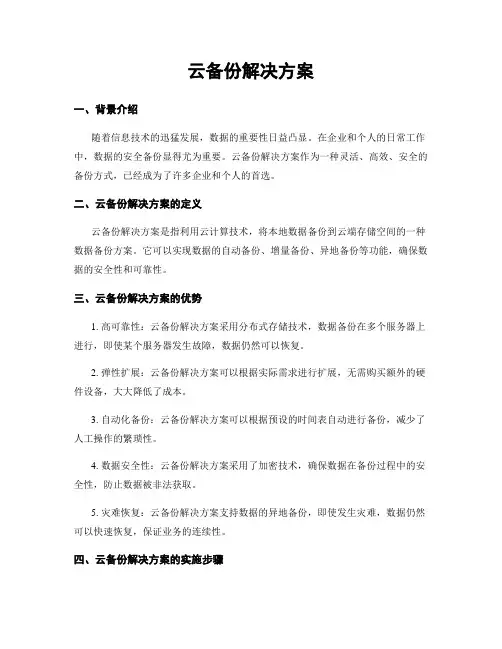 云备份解决方案

一、背景介绍

随着信息技术的迅猛发展，数据的重要性日益凸显。在企业和个人的日常工作中，数据的安全备份显得尤为重要。云备份解决方案作为一种灵活、高效、安全的备份方式，已经成为了许多企业和个人的首选。

二、云备份解决方案的定义

云备份解决方案是指利用云计算技术，将本地数据备份到云端存储空间的一种数据备份方案。它可以实现数据的自动备份、增量备份、异地备份等功能，确保数据的安全性和可靠性。

三、云备份解决方案的优势

1. 高可靠性：云备份解决方案采用分布式存储技术，数据备份在多个服务器上进行，即使某个服务器发生故障，数据仍然可以恢复。

2. 弹性扩展：云备份解决方案可以根据实际需求进行扩展，无需购买额外的硬件设备，大大降低了成本。

3. 自动化备份：云备份解决方案可以根据预设的时间表自动进行备份，减少了人工操作的繁琐性。

4. 数据安全性：云备份解决方案采用了加密技术，确保数据在备份过程中的安全性，防止数据被非法获取。

5. 灾难恢复：云备份解决方案支持数据的异地备份，即使发生灾难，数据仍然可以快速恢复，保证业务的连续性。

四、云备份解决方案的实施步骤